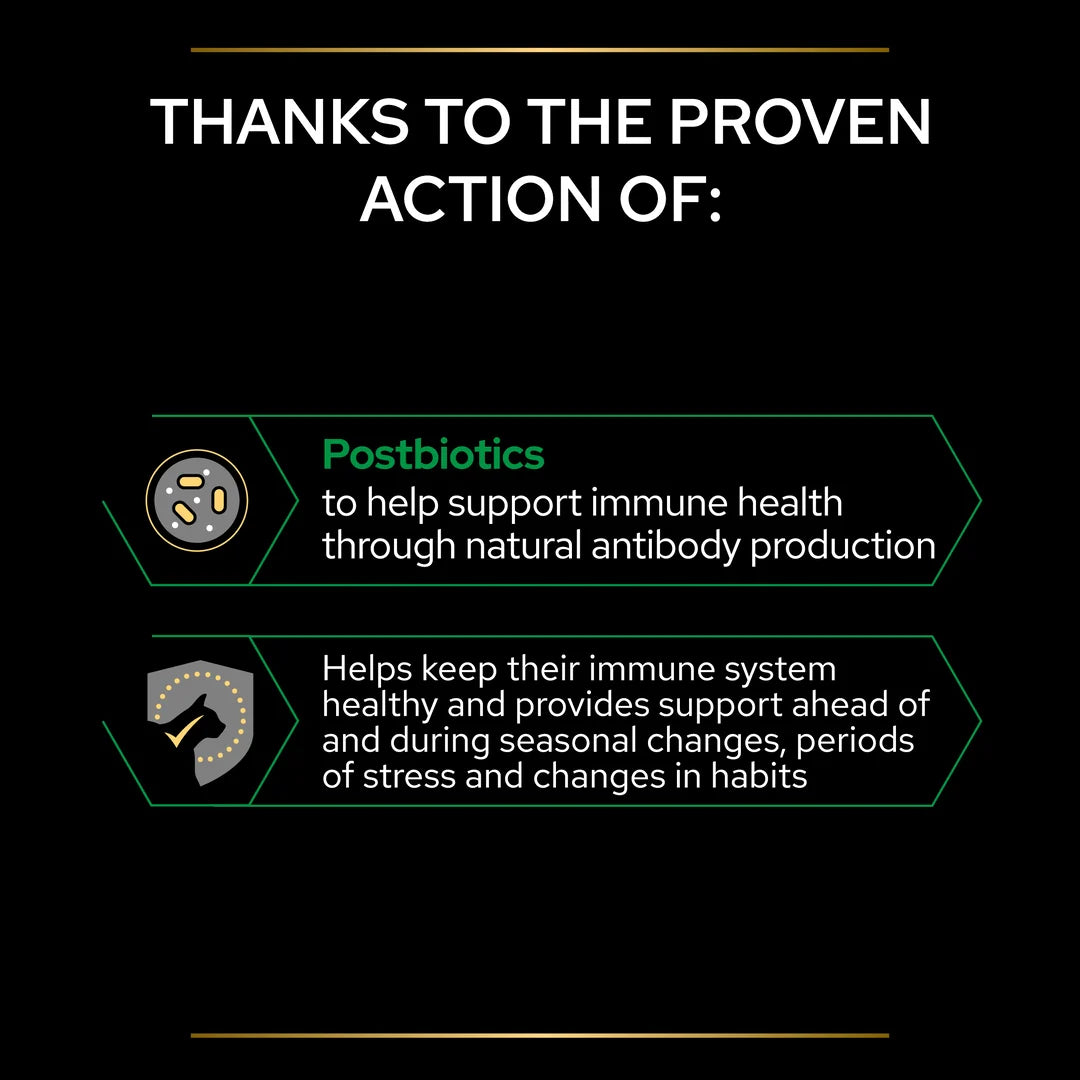 THANKS TO THE PROVEN ACTION OF:

Postbiotics
to help support immune health through natural antibody production

Helps keep their immune system healthy and provides support ahead of and during seasonal changes, periods of stress and changes in habits